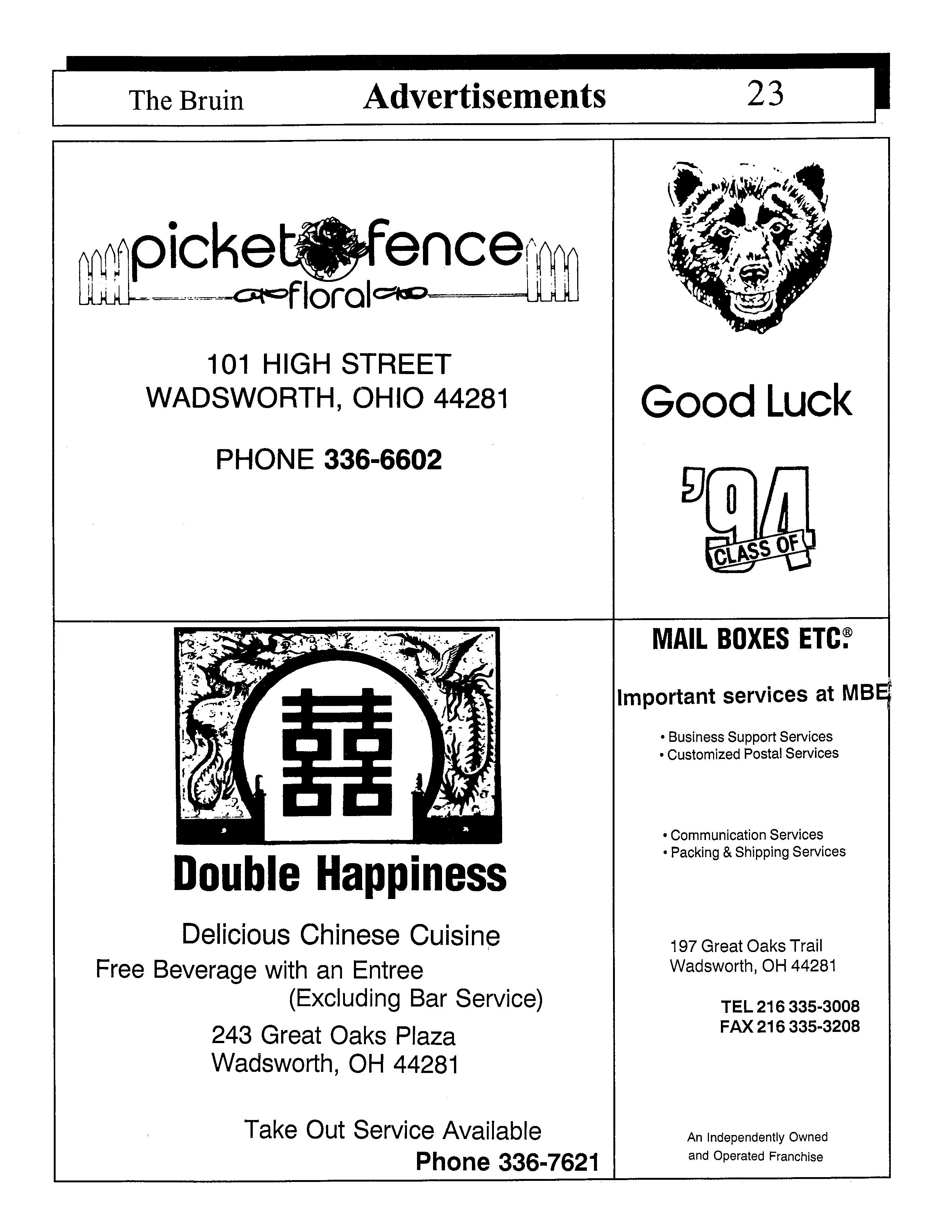 The Bruin Advertisements 23

picket fence
floral

101 HIGH STREET
WADSWORTH, OHIO 44281

PHONE 336-6602

Good Luck

'94
CLASS OF

囍

Double Happiness

Delicious Chinese Cuisine
Free Beverage with an Entree
(Excluding Bar Service)

243 Great Oaks Plaza
Wadsworth, OH 44281

Take Out Service Available
Phone 336-7621

MAIL BOXES ETC.®

Important services at MBE

• Business Support Services
• Customized Postal Services

• Communication Services
• Packing & Shipping Services

197 Great Oaks Trail
Wadsworth, OH 44281

TEL 216 335-3008
FAX 216 335-3208

An Independently Owned and Operated Franchise